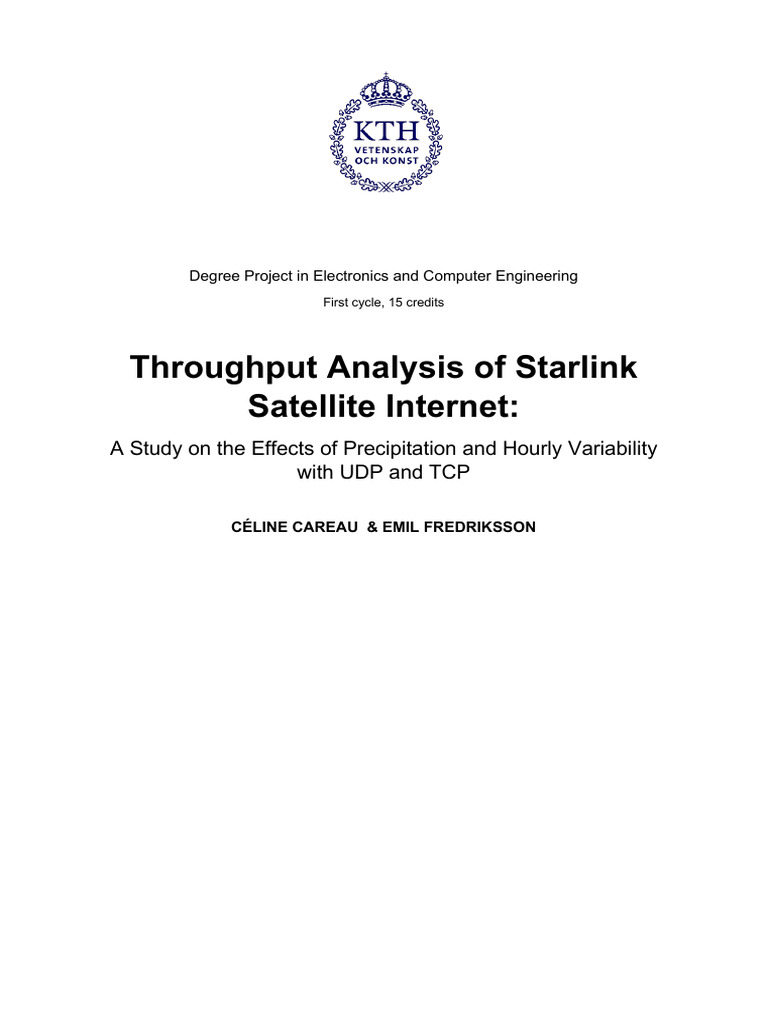 KTH
VETENSKAP
OCH KONST

Degree Project in Electronics and Computer Engineering

First cycle, 15 credits

Throughput Analysis of Starlink Satellite Internet:

A Study on the Effects of Precipitation and Hourly Variability with UDP and TCP

CÉLINE CAREAU & EMIL FREDRIKSSON